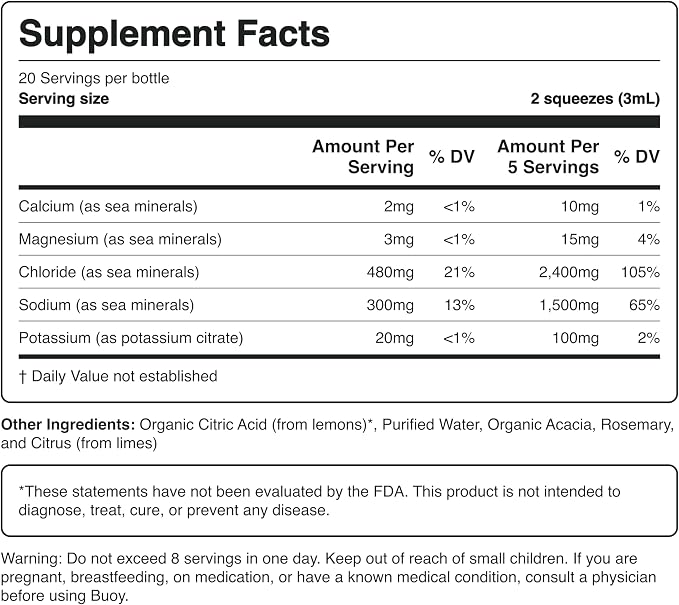 Supplement Facts

20 Servings per bottle
Serving size 2 squeezes (3mL)

|  | Amount Per Serving | % DV | Amount Per 5 Servings | % DV |
|---|---|---|---|---|
| Calcium (as sea minerals) | 2mg | <1% | 10mg | 1% |
| Magnesium (as sea minerals) | 3mg | <1% | 15mg | 4% |
| Chloride (as sea minerals) | 480mg | 21% | 2,400mg | 105% |
| Sodium (as sea minerals) | 300mg | 13% | 1,500mg | 65% |
| Potassium (as potassium citrate) | 20mg | <1% | 100mg | 2% |

† Daily Value not established

Other Ingredients: Organic Citric Acid (from lemons)*, Purified Water, Organic Acacia, Rosemary, and Citrus (from limes)

*These statements have not been evaluated by the FDA. This product is not intended to diagnose, treat, cure, or prevent any disease.

Warning: Do not exceed 8 servings in one day. Keep out of reach of small children. If you are pregnant, breastfeeding, on medication, or have a known medical condition, consult a physician before using Buoy.